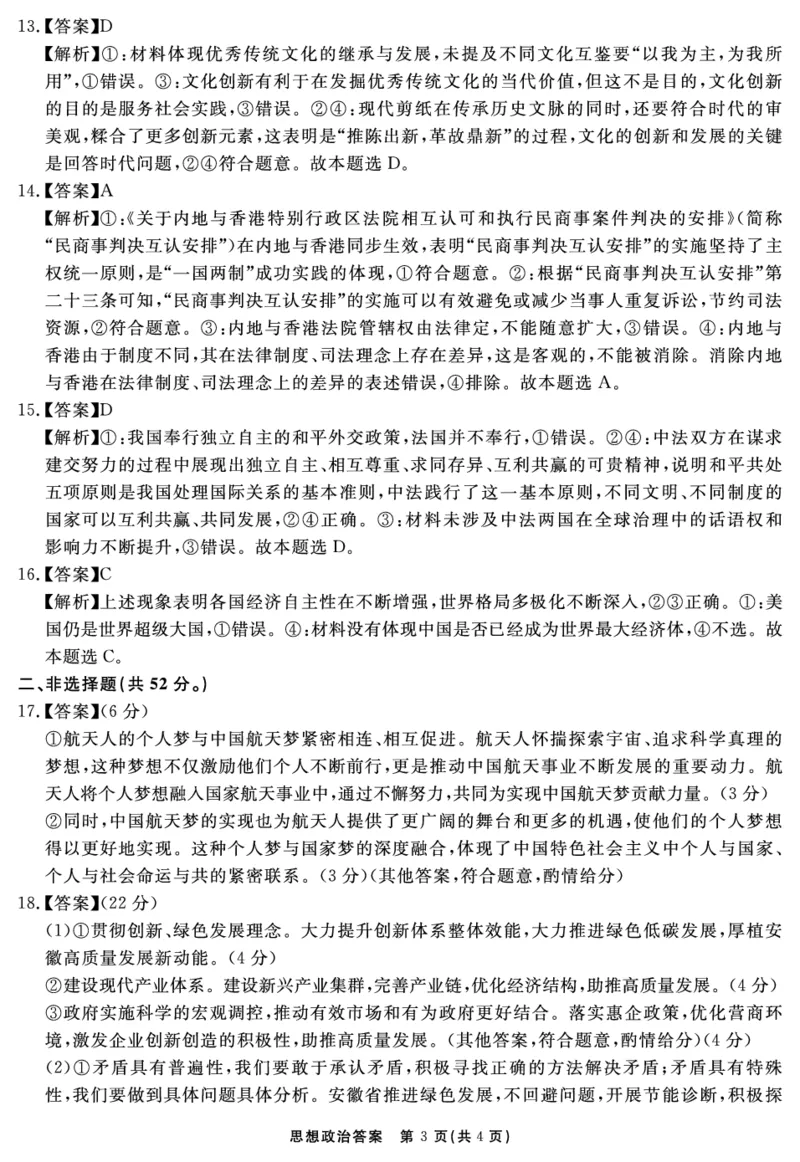 13.【答案】D
【解析】①：材料体现优秀传统文化的继承与发展，未提及不同文化互鉴要“以我为主，为我所用”，①错误。③：文化创新有利于在发掘优秀传统文化的当代价值，但这不是目的，文化创新的目的是服务社会实践，③错误。②④：现代剪纸在传承历史文脉的同时，还要符合时代的审美观，糅合了更多创新元素，这表明是“推陈出新，革故鼎新”的过程，文化的创新和发展的关键是回答时代问题，②④符合题意。故本题选 D。
14.【答案】A
【解析】①：《关于内地与香港特别行政区法院相互认可和执行民商事案件判决的安排》（简称“民商事判决互认安排”）在内地与香港同步生效，表明“民商事判决互认安排”的实施坚持了主权统一原则，是“一国两制”成功实践的体现，①符合题意。②：根据“民商事判决互认安排”第二十三条可知，“民商事判决互认安排”的实施可以有效避免或减少当事人重复诉讼，节约司法资源，②符合题意。③：内地与香港法院管辖权由法律定，不能随意扩大，③错误。④：内地与香港由于制度不同，其在法律制度、司法理念上存在差异，这是客观的，不能被消除。消除内地与香港在法律制度、司法理念上的差异的表述错误，④排除。故本题选 A。
15.【答案】D
【解析】①：我国奉行独立自主的和平外交政策，法国并不奉行，①错误。②④：中法双方在谋求建交努力的过程中展现出独立自主、相互尊重、求同存异、互利共赢的可贵精神，说明和平共处五项原则是我国处理国际关系的基本准则，中法践行了这一基本原则，不同文明、不同制度的国家可以互利共赢、共同发展，②④正确。③：材料未涉及中法两国在全球治理中的话语权和影响力不断提升，③错误。故本题选 D。
16.【答案】C
【解析】上述现象表明各国经济自主性在不断增强，世界格局多极化不断深入，②③正确。①：美国仍是世界超级大国，①错误。④：材料没有体现中国是否已经成为世界最大经济体，④不选。故本题选 C。
二、非选择题（共 52 分。）
17.【答案】(6 分)
①航天人的个人梦与中国航天梦紧密相连、相互促进。航天人怀揣探索宇宙、追求科学真理的梦想，这种梦想不仅激励他们个人不断前行，更是推动中国航天事业不断发展的重要动力。航天人将个人梦想融入国家航天事业中，通过不懈努力，共同为实现中国航天梦贡献力量。(3 分)
②同时，中国航天梦的实现也为航天人提供了更广阔的舞台和更多的机遇，使他们的个人梦想得以更好地实现。这种个人梦与国家梦的深度融合，体现了中国特色社会主义中个人与国家、个人与社会命运与共的紧密联系。(3 分)（其他答案，符合题意，酌情给分）
18.【答案】(22 分)
(1)①贯彻创新、绿色发展理念。大力提升创新体系整体效能，大力推进绿色低碳发展，厚植安徽高质量发展新动能。(4 分)
②建设现代产业体系。建设新兴产业集群，完善产业链，优化经济结构，助推高质量发展。(4 分)
③政府实施科学的宏观调控，推动有效市场和有为政府更好结合。落实惠企政策，优化营商环境，激发企业创新创造的积极性，助推高质量发展。（其他答案，符合题意，酌情给分）(4 分)
(2)①矛盾具有普遍性，我们要敢于承认矛盾，积极寻找正确的方法解决矛盾；矛盾具有特殊性，我们要做到具体问题具体分析。安徽省推进绿色发展，不回避问题，开展节能诊断，积极探
思想政治答案　第 3 页（共 4 页）